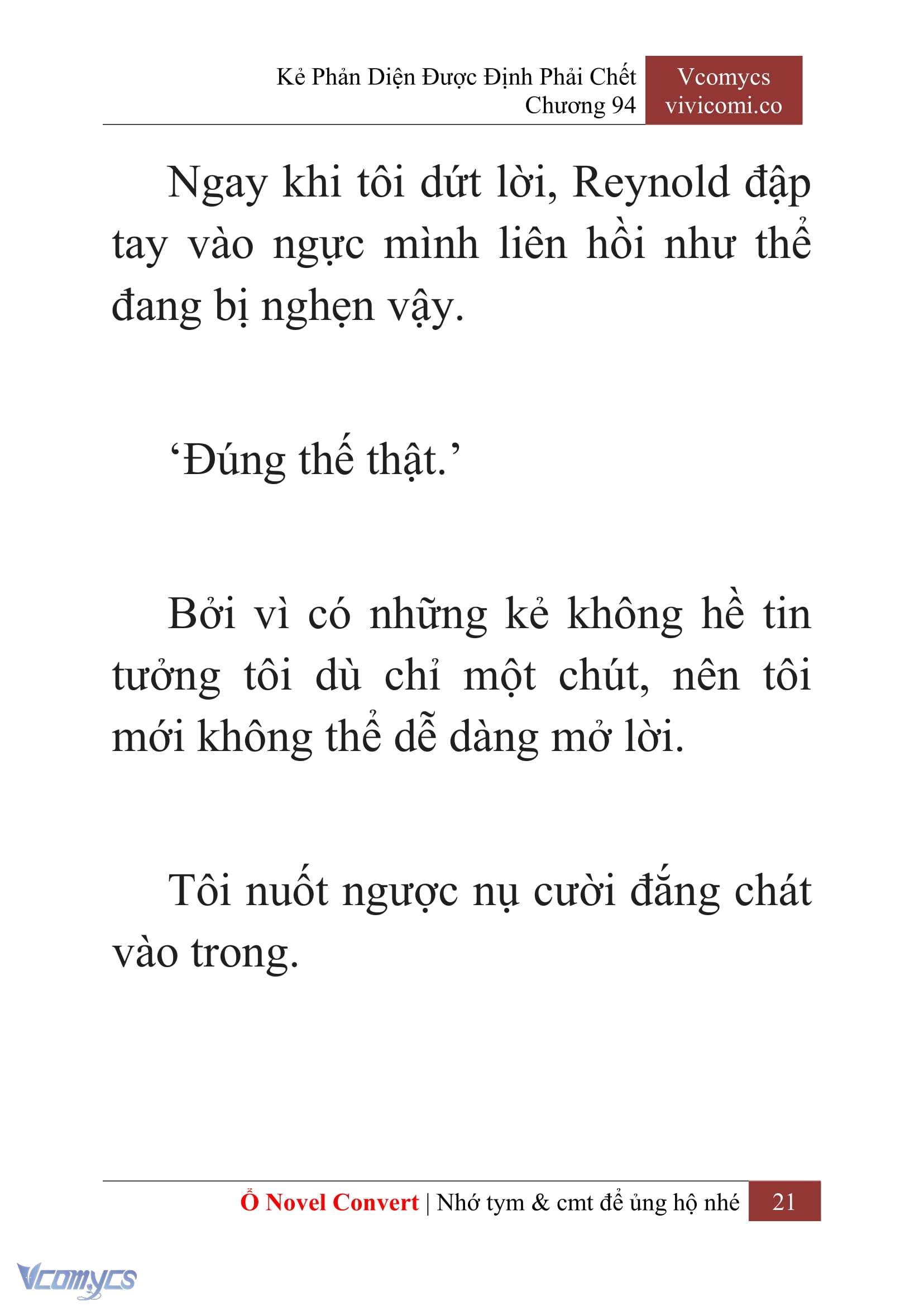 Kẻ Phản Diện Được Định Phải Chết
Chương 94

Vcomycs
vivicomi.co

Ngay khi tôi dứt lời, Reynold đập tay vào ngực mình liên hồi như thể đang bị nghẹn vậy.

‘Đúng thế thật.’

Bởi vì có những kẻ không hề tin tưởng tôi dù chỉ một chút, nên tôi mới không thể dễ dàng mở lời.

Tôi nuốt ngược nụ cười đắng chát vào trong.

Ổ Novel Convert | Nhớ tym & cmt để ủng hộ nhé 21

Vcomycs